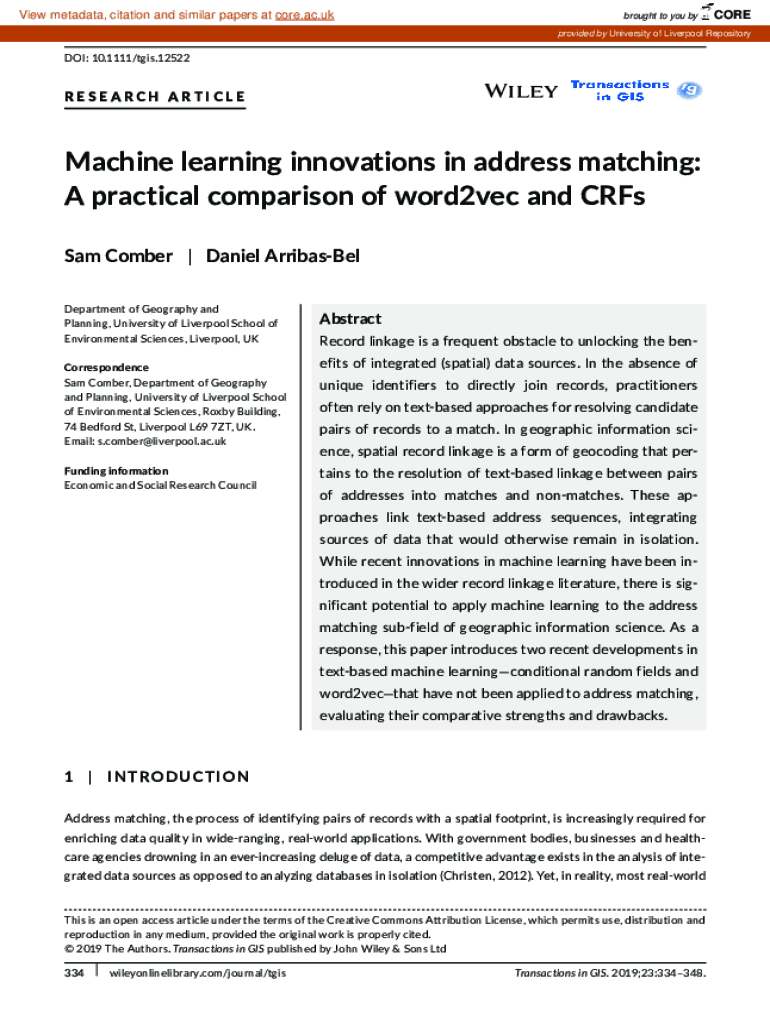 View metadata, citation and similar papers at core.ac.uk

brought to you by CORE

provided by University of Liverpool Repository

DOI: 10.1111/tgis.12522

RESEARCH ARTICLE

WILEY Transactions in GIS

Machine learning innovations in address matching: A practical comparison of word2vec and CRFs

Sam Comber | Daniel Arribas-Bel

Department of Geography and Planning, University of Liverpool School of Environmental Sciences, Liverpool, UK

Correspondence
Sam Comber, Department of Geography and Planning, University of Liverpool School of Environmental Sciences, Roxby Building, 74 Bedford St, Liverpool L69 7ZT, UK.
Email: s.comber@liverpool.ac.uk

Funding information
Economic and Social Research Council

Abstract
Record linkage is a frequent obstacle to unlocking the benefits of integrated (spatial) data sources. In the absence of unique identifiers to directly join records, practitioners often rely on text-based approaches for resolving candidate pairs of records to a match. In geographic information science, spatial record linkage is a form of geocoding that pertains to the resolution of text-based linkage between pairs of addresses into matches and non-matches. These approaches link text-based address sequences, integrating sources of data that would otherwise remain in isolation. While recent innovations in machine learning have been introduced in the wider record linkage literature, there is significant potential to apply machine learning to the address matching sub-field of geographic information science. As a response, this paper introduces two recent developments in text-based machine learning—conditional random fields and word2vec—that have not been applied to address matching, evaluating their comparative strengths and drawbacks.

1 | INTRODUCTION

Address matching, the process of identifying pairs of records with a spatial footprint, is increasingly required for enriching data quality in wide-ranging, real-world applications. With government bodies, businesses and healthcare agencies drowning in an ever-increasing deluge of data, a competitive advantage exists in the analysis of integrated data sources as opposed to analyzing databases in isolation (Christen, 2012). Yet, in reality, most real-world

This is an open access article under the terms of the Creative Commons Attribution License, which permits use, distribution and reproduction in any medium, provided the original work is properly cited.
© 2019 The Authors. Transactions in GIS published by John Wiley & Sons Ltd

334 | wileyonlinelibrary.com/journal/tgis

Transactions in GIS. 2019;23:334–348.